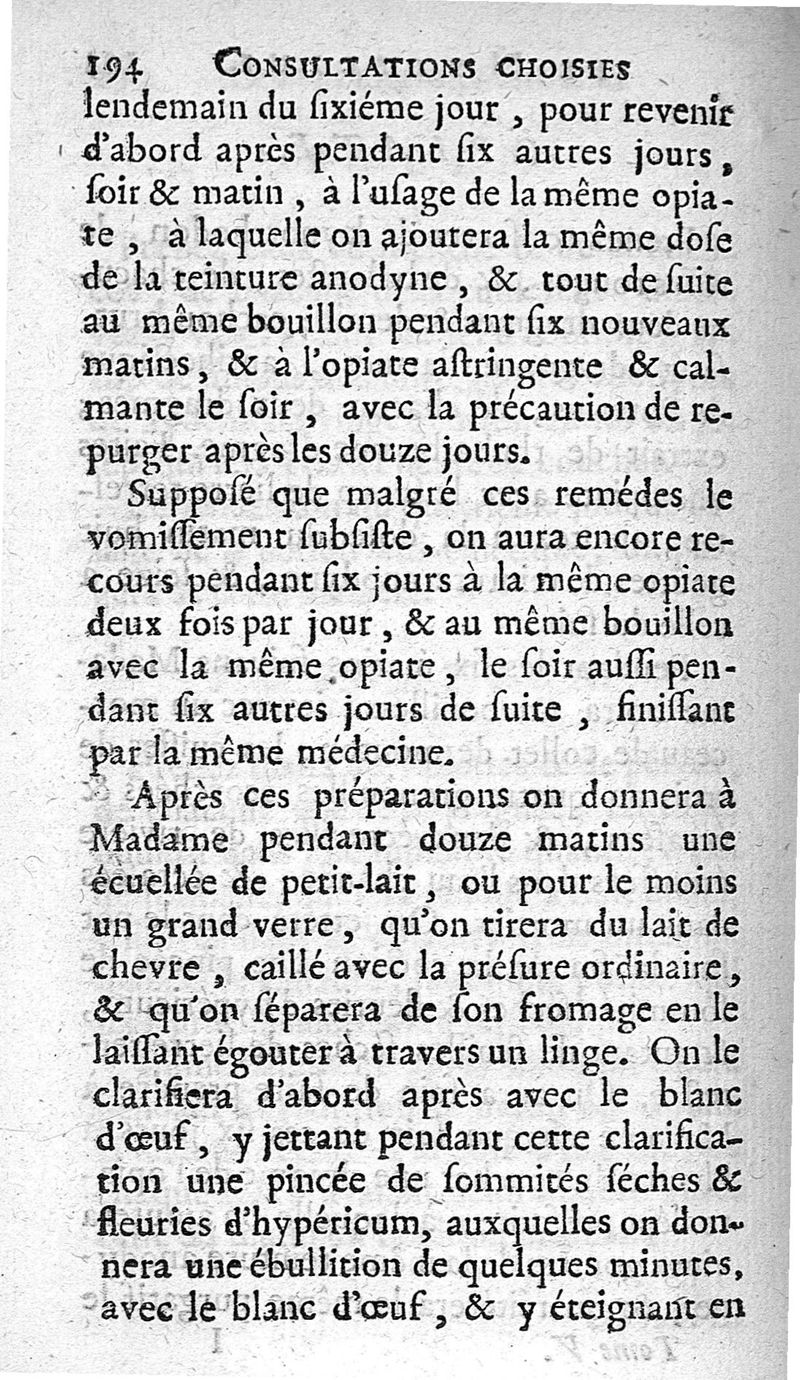 194 CONSULTATIONS CHOISIES

lendemain du ſixiéme jour, pour revenir d'abord après pendant ſix autres jours, ſoir & matin, à l'uſage de la même opiate, à laquelle on ajoutera la même doſe de la teinture anodyne, & tout de ſuite au même bouillon pendant ſix nouveaux matins, & à l'opiate aſtringente & calmante le ſoir, avec la précaution de repurger après les douze jours.

Suppoſé que malgré ces remédes le vomiſſement ſubſiſte, on aura encore recours pendant ſix jours à la même opiate deux fois par jour, & au même bouillon avec la même opiate, le ſoir auſſi pendant ſix autres jours de ſuite, finiſſant par la même médecine.

Après ces préparations on donnera à Madame pendant douze matins une écuellée de petit-lait, ou pour le moins un grand verre, qu'on tirera du lait de chevre, caillé avec la préſure ordinaire, & qu'on ſéparera de ſon fromage en le laiſſant égouter à travers un linge. On le clarifiera d'abord après avec le blanc d'œuf, y jettant pendant cette clarification une pincée de ſommités ſéches & fleuries d'hypéricum, auxquelles on donnera une ébullition de quelques minutes, avec le blanc d'œuf, & y éteignant en